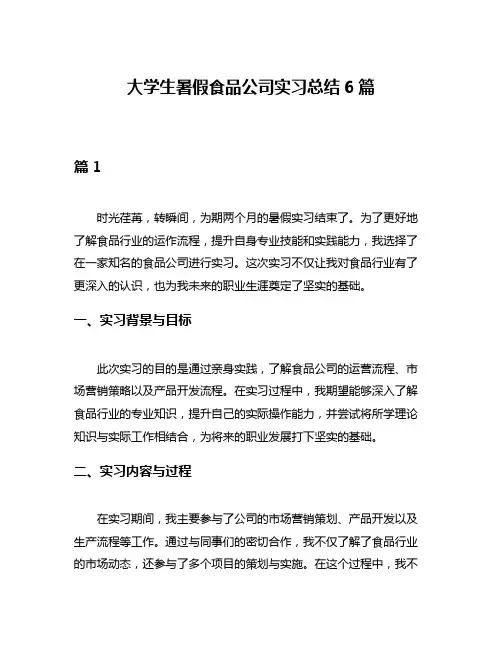 大学生暑假食品公司实习总结 6 篇

篇 1

时光荏苒，转瞬间，为期两个月的暑假实习结束了。为了更好地了解食品行业的运作流程，提升自身专业技能和实践能力，我选择了在一家知名的食品公司进行实习。这次实习不仅让我对食品行业有了更深入的认识，也为我未来的职业生涯奠定了坚实的基础。

一、实习背景与目标

此次实习的目的是通过亲身实践，了解食品公司的运营流程、市场营销策略以及产品开发流程。在实习过程中，我期望能够深入了解食品行业的专业知识，提升自己的实际操作能力，并尝试将所学理论知识与实际工作相结合，为将来的职业发展打下坚实的基础。

二、实习内容与过程

在实习期间，我主要参与了公司的市场营销策划、产品开发以及生产流程等工作。通过与同事们的密切合作，我不仅了解了食品行业的市场动态，还参与了多个项目的策划与实施。在这个过程中，我不